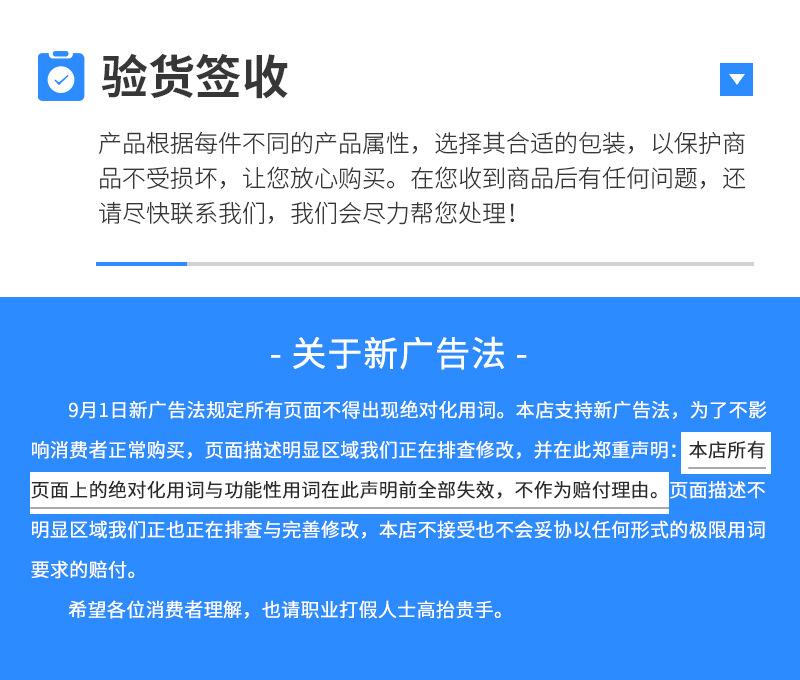 验货签收

产品根据每件不同的产品属性，选择其合适的包装，以保护商品不受损坏，让您放心购买。在您收到商品后有任何问题，还请尽快联系我们，我们会尽力帮您处理！

- 关于新广告法 -

9月1日新广告法规定所有页面不得出现绝对化用词。本店支持新广告法，为了不影响消费者正常购买，页面描述明显区域我们正在排查修改，并在此郑重声明：本店所有页面上的绝对化用词与功能性用词在此声明前全部失效，不作为赔付理由。页面描述不明显区域我们正也正在排查与完善修改，本店不接受也不会妥协以任何形式的极限用词要求的赔付。

希望各位消费者理解，也请职业打假人士高抬贵手。